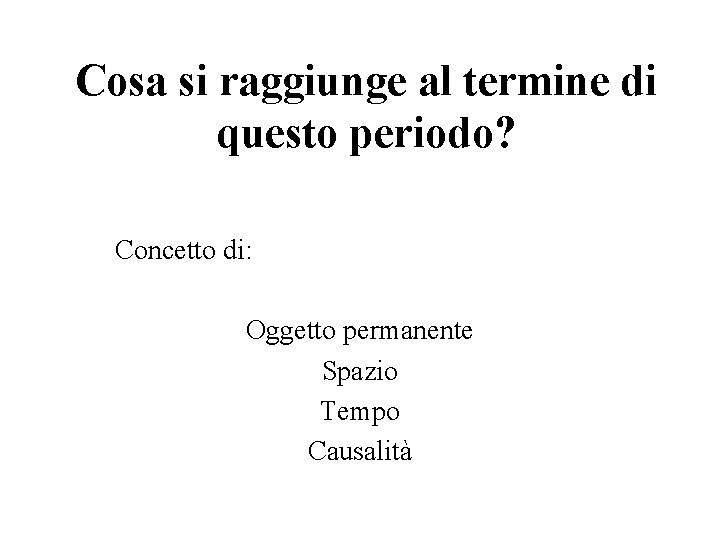 Cosa si raggiunge al termine di questo periodo?

Concetto di:

Oggetto permanente
Spazio
Tempo
Causalità